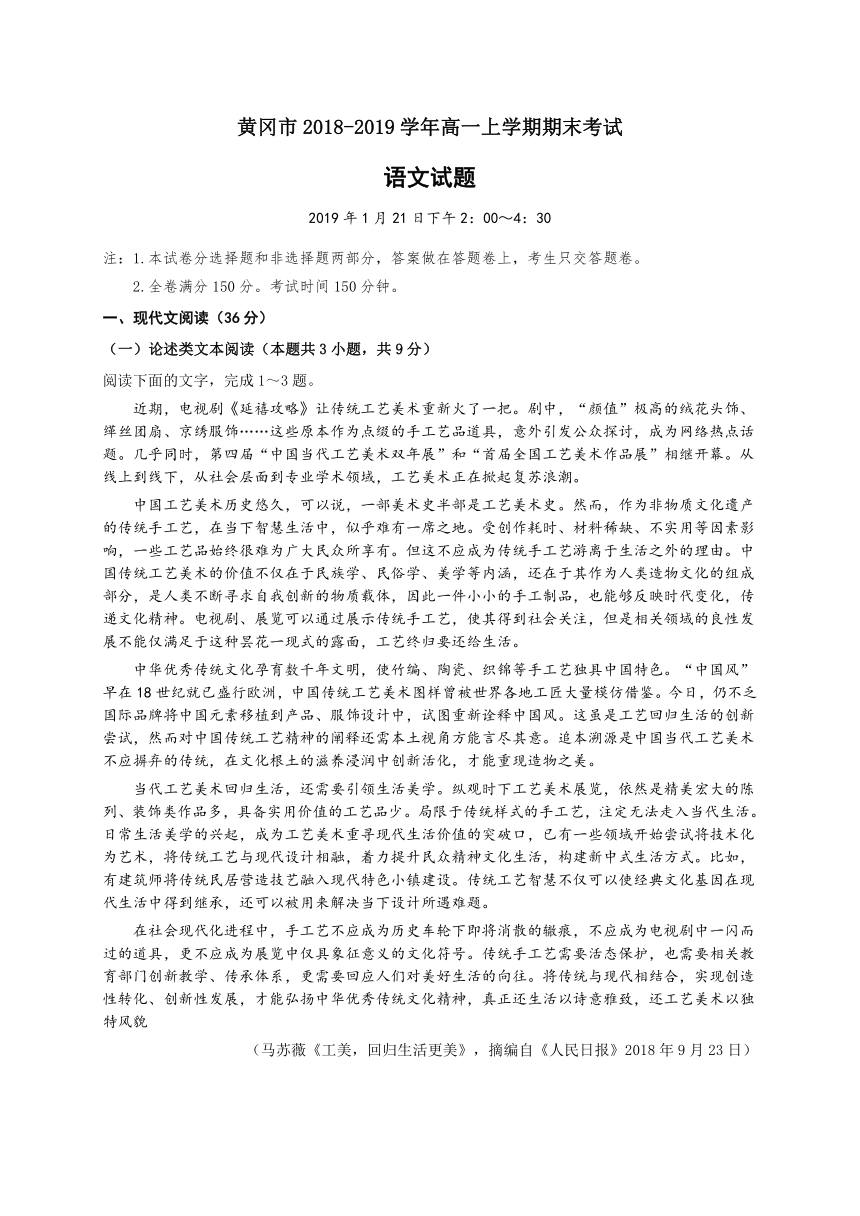 黄冈市 2018-2019 学年高一上学期期末考试

语文试题

2019 年 1 月 21 日下午 2：00～4：30

注：1.本试卷分选择题和非选择题两部分，答案做在答题卷上，考生只交答题卷。

2.全卷满分 150 分。考试时间 150 分钟。

一、现代文阅读（36 分）

（一）论述类文本阅读（本题共 3 小题，共 9 分）

阅读下面的文字，完成 1～3 题。

近期，电视剧《延禧攻略》让传统工艺美术重新火了一把。剧中，“颜值”极高的绒花头饰、缂丝团扇、京绣服饰……这些原本作为点缀的手工艺品道具，意外引发公众探讨，成为网络热点话题。几乎同时，第四届“中国当代工艺美术双年展”和“首届全国工艺美术作品展”相继开幕。从线上到线下，从社会层面到专业学术领域，工艺美术正在掀起复苏浪潮。

中国工艺美术历史悠久，可以说，一部美术史半部是工艺美术史。然而，作为非物质文化遗产的传统手工艺，在当下智慧生活中，似乎难有一席之地。受创作耗时、材料稀缺、不实用等因素影响，一些工艺品始终很难为广大民众所享有。但这不应成为传统手工艺游离于生活之外的理由。中国传统工艺美术的价值不仅在于民族学、民俗学、美学等内涵，还在于其作为人类造物文化的组成部分，是人类不断寻求自我创新的物质载体，因此一件小小的手工制品，也能够反映时代变化，传递文化精神。电视剧、展览可以通过展示传统手工艺，使其得到社会关注，但是相关领域的良性发展不能仅满足于这种昙花一现式的露面，工艺终归要还给生活。

中华优秀传统文化孕育数千年文明，使竹编、陶瓷、织锦等手工艺独具中国特色。“中国风”早在 18 世纪就已盛行欧洲，中国传统工艺美术图样曾被世界各地工匠大量模仿借鉴。今日，仍不乏国际品牌将中国元素移植到产品、服饰设计中，试图重新诠释中国风。这虽是工艺回归生活的创新尝试，然而对中国传统工艺精神的阐释还需本土视角方能言尽其意。追本溯源是中国当代工艺美术不应摒弃的传统，在文化根土的滋养浸润中创新活化，才能重现造物之美。

当代工艺美术回归生活，还需要引领生活美学。纵观时下工艺美术展览，依然是精美宏大的陈列、装饰类作品多，具备实用价值的工艺品少。局限于传统样式的手工艺，注定无法走入当代生活。日常生活美学的兴起，成为工艺美术重寻现代生活价值的突破口，已有一些领域开始尝试将技术化为艺术，将传统工艺与现代设计相融，着力提升民众精神文化生活，构建新中式生活方式。比如，有建筑师将传统民居营造技艺融入现代特色小镇建设。传统工艺智慧不仅可以使经典文化基因在现代生活中得到继承，还可以被用来解决当下设计所遇难题。

在社会现代化进程中，手工艺不应成为历史车轮下即将消散的辙痕，不应成为电视剧中一闪而过的道具，更不应成为展览中仅具象征意义的文化符号。传统手工艺需要活态保护，也需要相关教育部门创新教学、传承体系，更需要回应人们对美好生活的向往。将传统与现代相结合，实现创造性转化、创新性发展，才能弘扬中华优秀传统文化精神，真正还生活以诗意雅致，还工艺美术以独特风貌

（马苏薇《工美，回归生活更美》，摘编自《人民日报》2018 年 9 月 23 日）